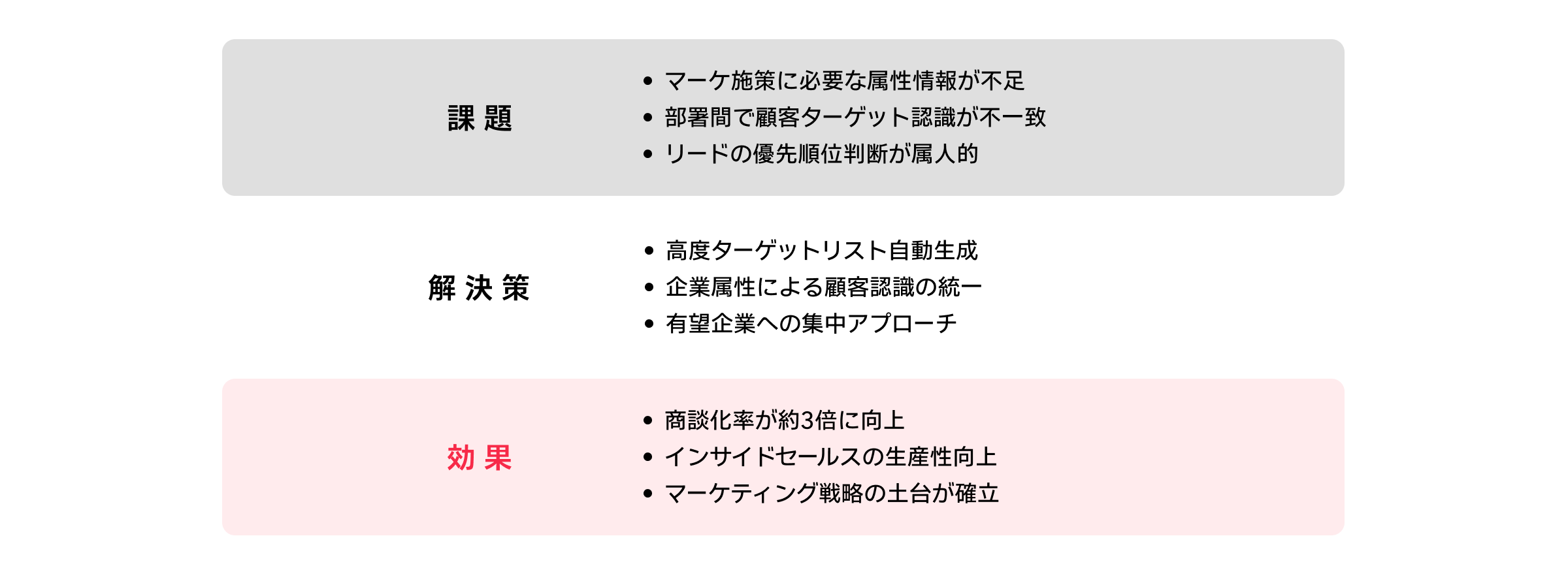 課題

• マーケ施策に必要な属性情報が不足
• 部署間で顧客ターゲット認識が不一致
• リードの優先順位判断が属人的

解決策

• 高度ターゲットリスト自動生成
• 企業属性による顧客認識の統一
• 有望企業への集中アプローチ

効果

• 商談化率が約3倍に向上
• インサイドセールスの生産性向上
• マーケティング戦略の土台が確立